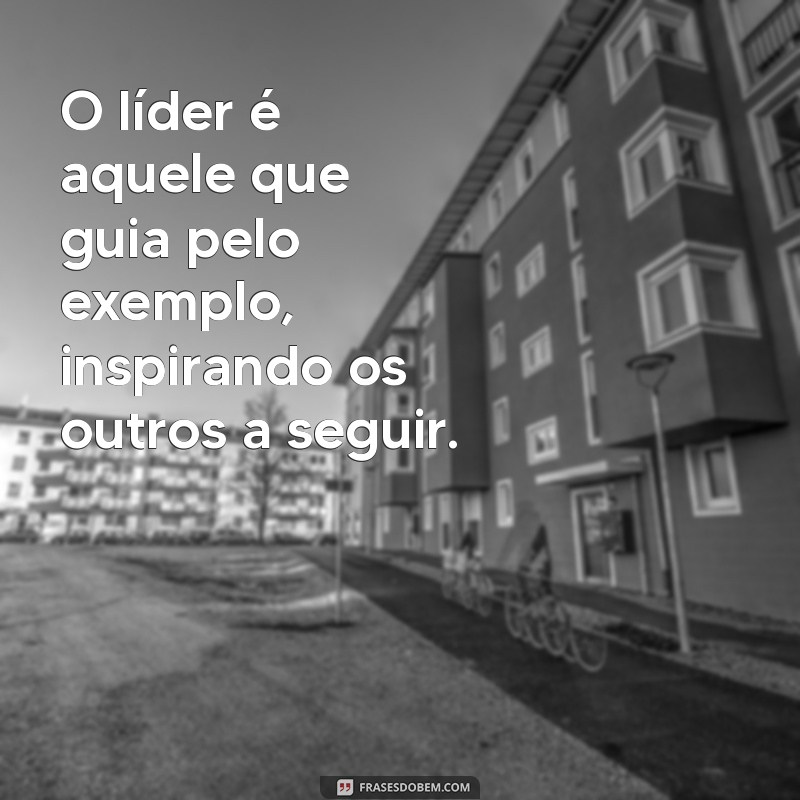 O líder é aquele que guia pelo exemplo, inspirando os outros a seguir.

FRASESDOBEM.COM